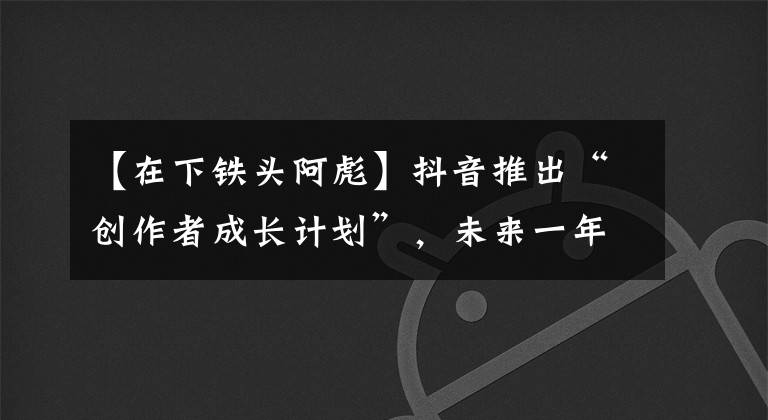 【在下铁头阿彪】抖音推出“创作者成长计划”，未来一年